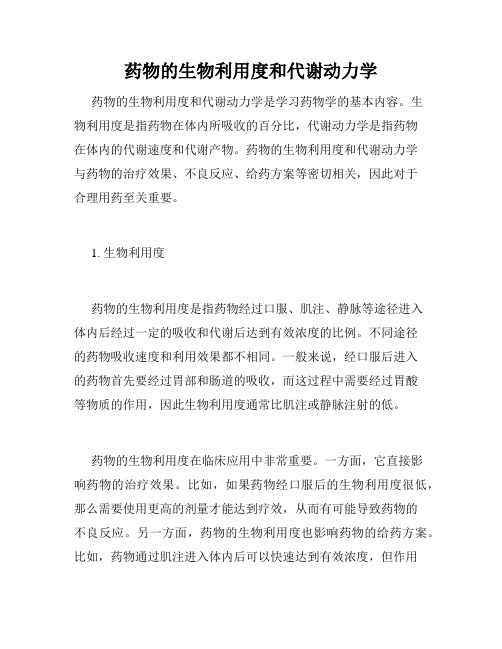 药物的生物利用度和代谢动力学

药物的生物利用度和代谢动力学是学习药物学的基本内容。生物利用度是指药物在体内所吸收的百分比，代谢动力学是指药物在体内的代谢速度和代谢产物。药物的生物利用度和代谢动力学与药物的治疗效果、不良反应、给药方案等密切相关，因此对于合理用药至关重要。

1. 生物利用度

药物的生物利用度是指药物经过口服、肌注、静脉等途径进入体内后经过一定的吸收和代谢后达到有效浓度的比例。不同途径的药物吸收速度和利用效果都不相同。一般来说，经口服后进入的药物首先要经过胃部和肠道的吸收，而这过程中需要经过胃酸等物质的作用，因此生物利用度通常比肌注或静脉注射的低。

药物的生物利用度在临床应用中非常重要。一方面，它直接影响药物的治疗效果。比如，如果药物经口服后的生物利用度很低，那么需要使用更高的剂量才能达到疗效，从而有可能导致药物的不良反应。另一方面，药物的生物利用度也影响药物的给药方案。比如，药物通过肌注进入体内后可以快速达到有效浓度，但作用